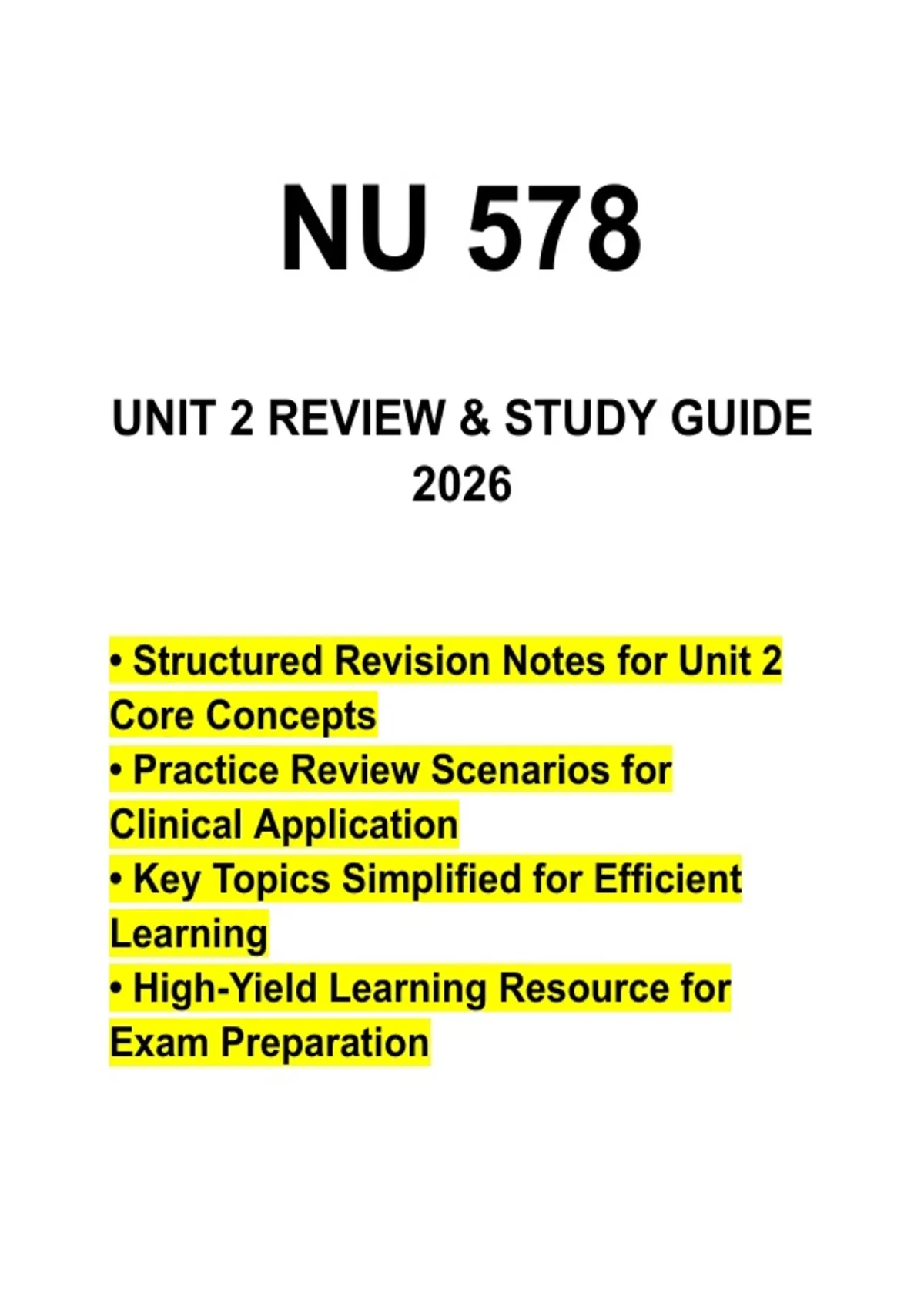 NU 578

UNIT 2 REVIEW & STUDY GUIDE 2026

• Structured Revision Notes for Unit 2 Core Concepts
• Practice Review Scenarios for Clinical Application
• Key Topics Simplified for Efficient Learning
• High-Yield Learning Resource for Exam Preparation